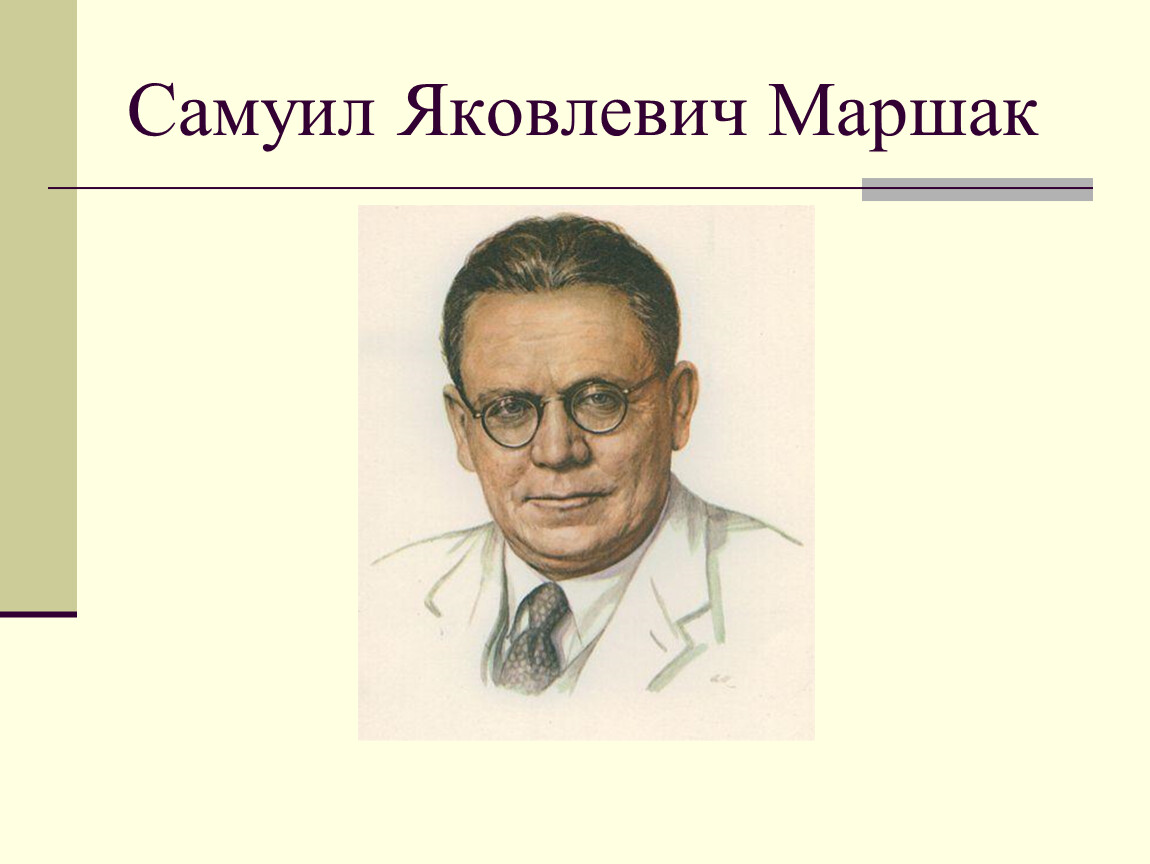 Самуил Яковлевич Маршак